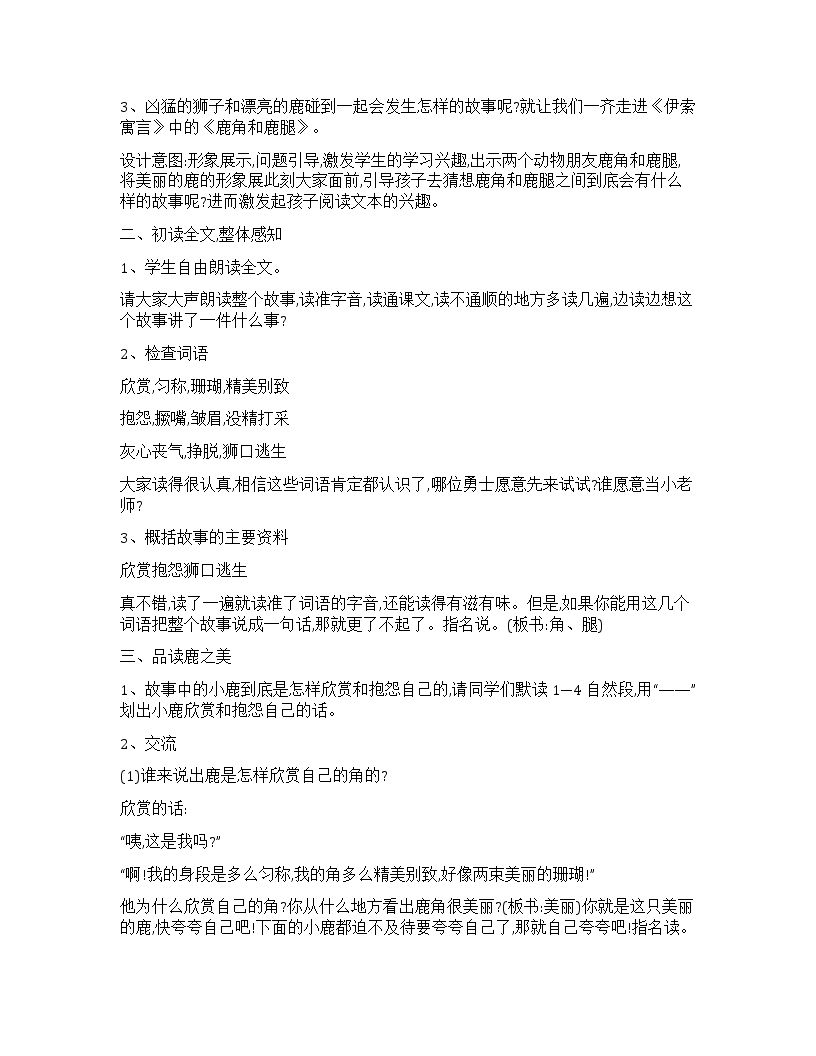 3、凶猛的狮子和漂亮的鹿碰到一起会发生怎样的故事呢?就让我们一齐走进《伊索寓言》中的《鹿角和鹿腿》。

设计意图:形象展示,问题引导,激发学生的学习兴趣,出示两个动物朋友鹿角和鹿腿,将美丽的鹿的形象展此刻大家面前,引导孩子去猜想鹿角和鹿腿之间到底会有什么样的故事呢?进而激发起孩子阅读文本的兴趣。

二、初读全文,整体感知

1、学生自由朗读全文。

请大家大声朗读整个故事,读准字音,读通课文,读不通顺的地方多读几遍,边读边想这个故事讲了一件什么事?

2、检查词语

欣赏,匀称,珊瑚,精美别致

抱怨,撅嘴,皱眉,没精打采

灰心丧气,挣脱,狮口逃生

大家读得很认真,相信这些词语肯定都认识了,哪位勇士愿意先来试试?谁愿意当小老师?

3、概括故事的主要资料

欣赏抱怨狮口逃生

真不错,读了一遍就读准了词语的字音,还能读得有滋有味。但是,如果你能用这几个词语把整个故事说成一句话,那就更了不起了。指名说。(板书:角、腿)

三、品读鹿之美

1、故事中的小鹿到底是怎样欣赏和抱怨自己的,请同学们默读1—4自然段,用“——”划出小鹿欣赏和抱怨自己的话。

2、交流

(1)谁来说出鹿是怎样欣赏自己的角的?

欣赏的话:

“咦,这是我吗?”

“啊!我的身段是多么匀称,我的角多么精美别致,好像两束美丽的珊瑚!”

他为什么欣赏自己的角?你从什么地方看出鹿角很美丽?(板书:美丽)你就是这只美丽的鹿,快夸夸自己吧!下面的小鹿都迫不及待要夸夸自己了,那就自己夸夸吧!指名读。